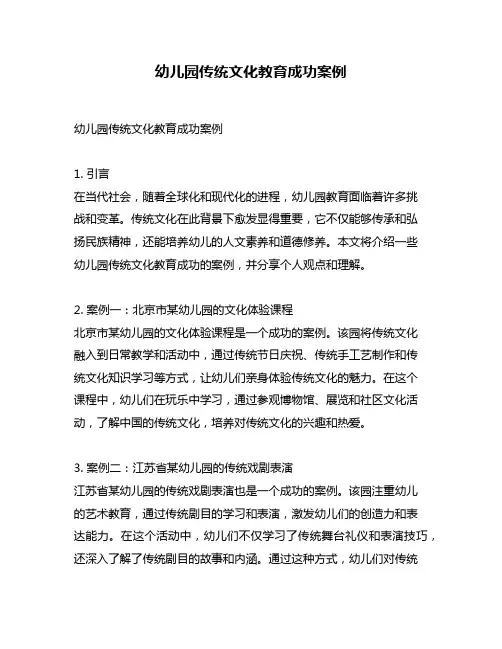 幼儿园传统文化教育成功案例

幼儿园传统文化教育成功案例

1. 引言
在当代社会，随着全球化和现代化的进程，幼儿园教育面临着许多挑战和变革。传统文化在此背景下愈发显得重要，它不仅能够传承和弘扬民族精神，还能培养幼儿的人文素养和道德修养。本文将介绍一些幼儿园传统文化教育成功的案例，并分享个人观点和理解。

2. 案例一：北京市某幼儿园的文化体验课程
北京市某幼儿园的文化体验课程是一个成功的案例。该园将传统文化融入到日常教学和活动中，通过传统节日庆祝、传统手工艺制作和传统文化知识学习等方式，让幼儿们亲身体验传统文化的魅力。在这个课程中，幼儿们在玩乐中学习，通过参观博物馆、展览和社区文化活动，了解中国的传统文化，培养对传统文化的兴趣和热爱。

3. 案例二：江苏省某幼儿园的传统戏剧表演
江苏省某幼儿园的传统戏剧表演也是一个成功的案例。该园注重幼儿的艺术教育，通过传统剧目的学习和表演，激发幼儿们的创造力和表达能力。在这个活动中，幼儿们不仅学习了传统舞台礼仪和表演技巧，还深入了解了传统剧目的故事和内涵。通过这种方式，幼儿们对传统